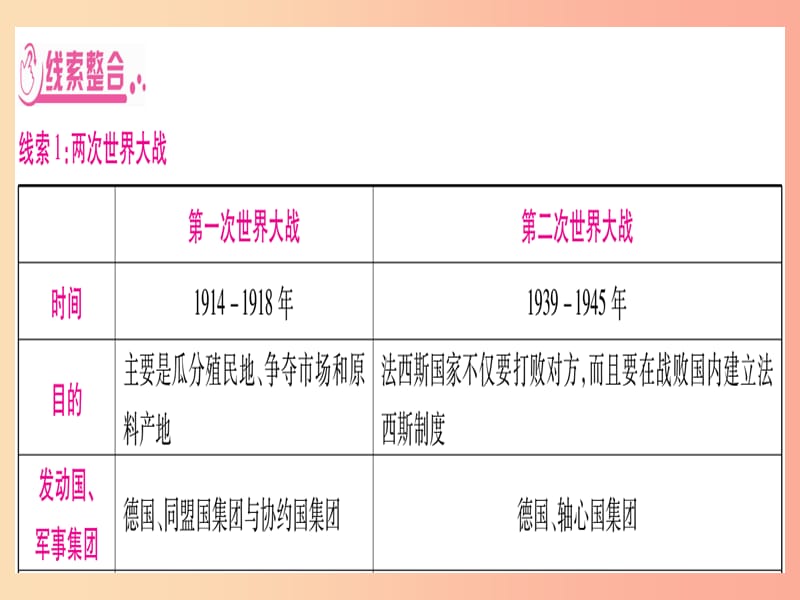 线索整合

线索1:两次世界大战

|  | 第一次世界大战 | 第二次世界大战 |
|---|---|---|
| 时间 | 1914 - 1918年 | 1939 - 1945年 |
| 目的 | 主要是瓜分殖民地、争夺市场和原料产地 | 法西斯国家不仅要打败对方,而且要在战败国内建立法西斯制度 |
| 发动国、军事集团 | 德国、同盟国集团与协约国集团 | 德国、轴心国集团 |